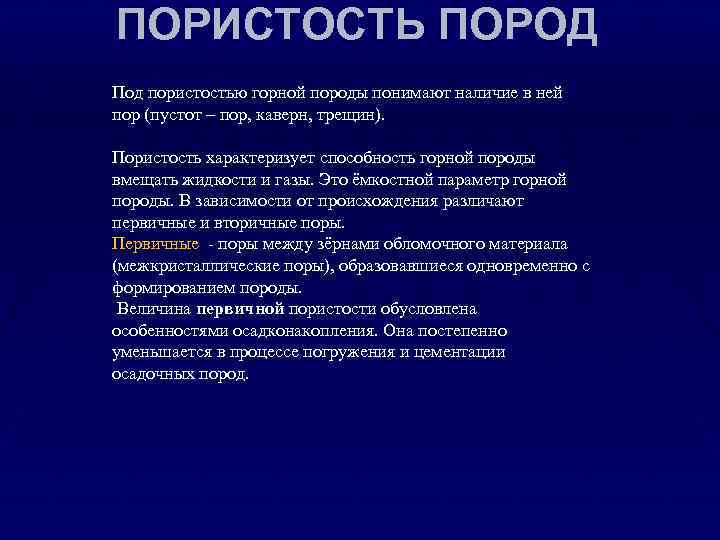 ПОРИСТОСТЬ ПОРОД

Под пористостью горной породы понимают наличие в ней пор (пустот – пор, каверн, трещин).

Пористость характеризует способность горной породы вмещать жидкости и газы. Это ёмкостной параметр горной породы. В зависимости от происхождения различают первичные и вторичные поры.
Первичные - поры между зёрнами обломочного материала (межкристаллические поры), образовавшиеся одновременно с формированием породы.
Величина первичной пористости обусловлена особенностями осадконакопления. Она постепенно уменьшается в процессе погружения и цементации осадочных пород.